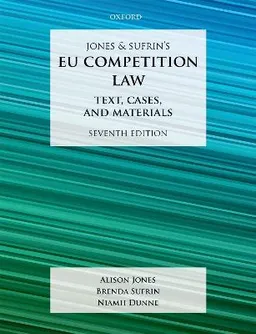 OXFORD

JONES & SUFRIN'S
EU COMPETITION LAW
TEXT, CASES, AND MATERIALS
SEVENTH EDITION

ALISON JONES
BRENDA SUFRIN
NIAMH DUNNE